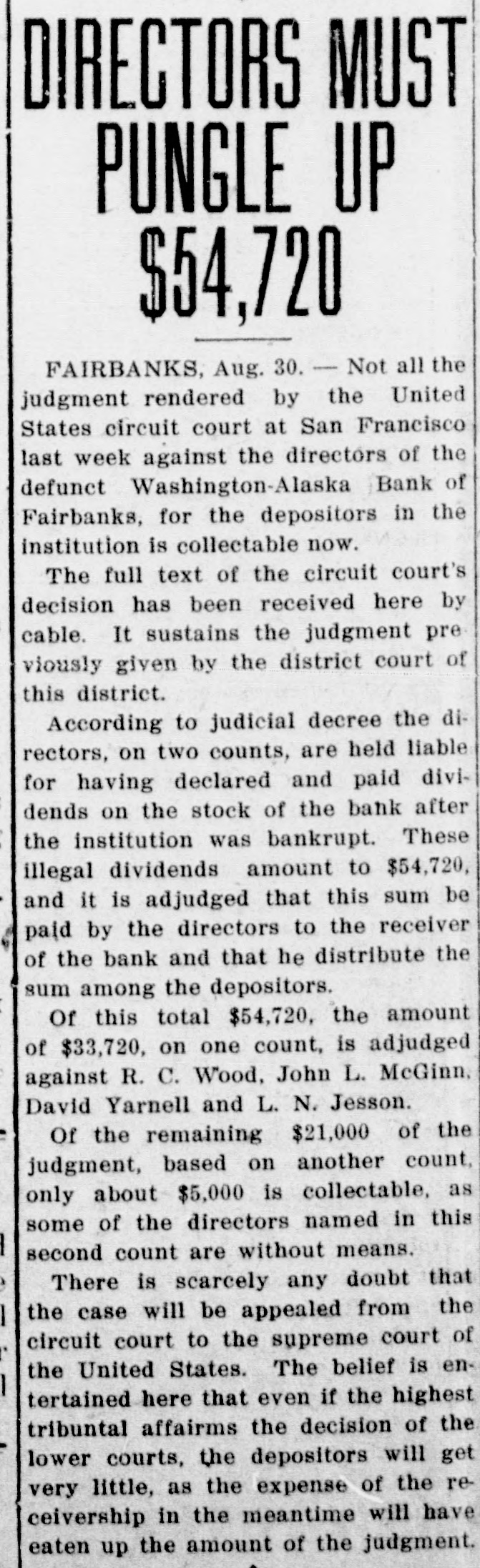 DIRECTORS MUST PUNGLE UP $54,720

FAIRBANKS, Aug. 30. — Not all the judgment rendered by the United States circuit court at San Francisco last week against the directors of the defunct Washington-Alaska Bank of Fairbanks, for the depositors in the institution is collectable now.

The full text of the circuit court's decision has been received here by cable. It sustains the judgment previously given by the district court of this district.

According to judicial decree the directors, on two counts, are held liable for having declared and paid dividends on the stock of the bank after the institution was bankrupt. These illegal dividends amount to $54,720, and it is adjudged that this sum be paid by the directors to the receiver of the bank and that he distribute the sum among the depositors.

Of this total $54,720, the amount of $33,720, on one count, is adjudged against R. C. Wood, John L. McGinn, David Yarnell and L. N. Jesson.

Of the remaining $21,000 of the judgment, based on another count, only about $5,000 is collectable, as some of the directors named in this second count are without means.

There is scarcely any doubt that the case will be appealed from the circuit court to the supreme court of the United States. The belief is entertained here that even if the highest tribuntal affairms the decision of the lower courts, the depositors will get very little, as the expense of the receivership in the meantime will have eaten up the amount of the judgment.